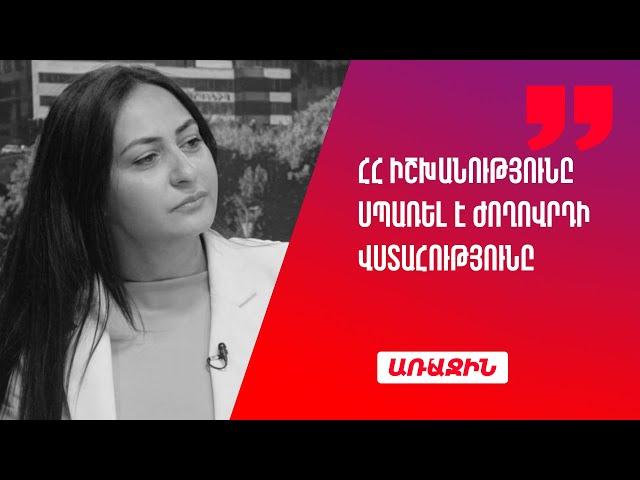 ՀՀ ԻՇԽԱՆՈՒԹՅՈՒՆԸ ՍՊԱՌԵԼ Է ԺՈՂՈՎՐԴԻ ՎՍՏԱՀՈՒԹՅՈՒՆԸ

ԱՌԱՋԻՆ